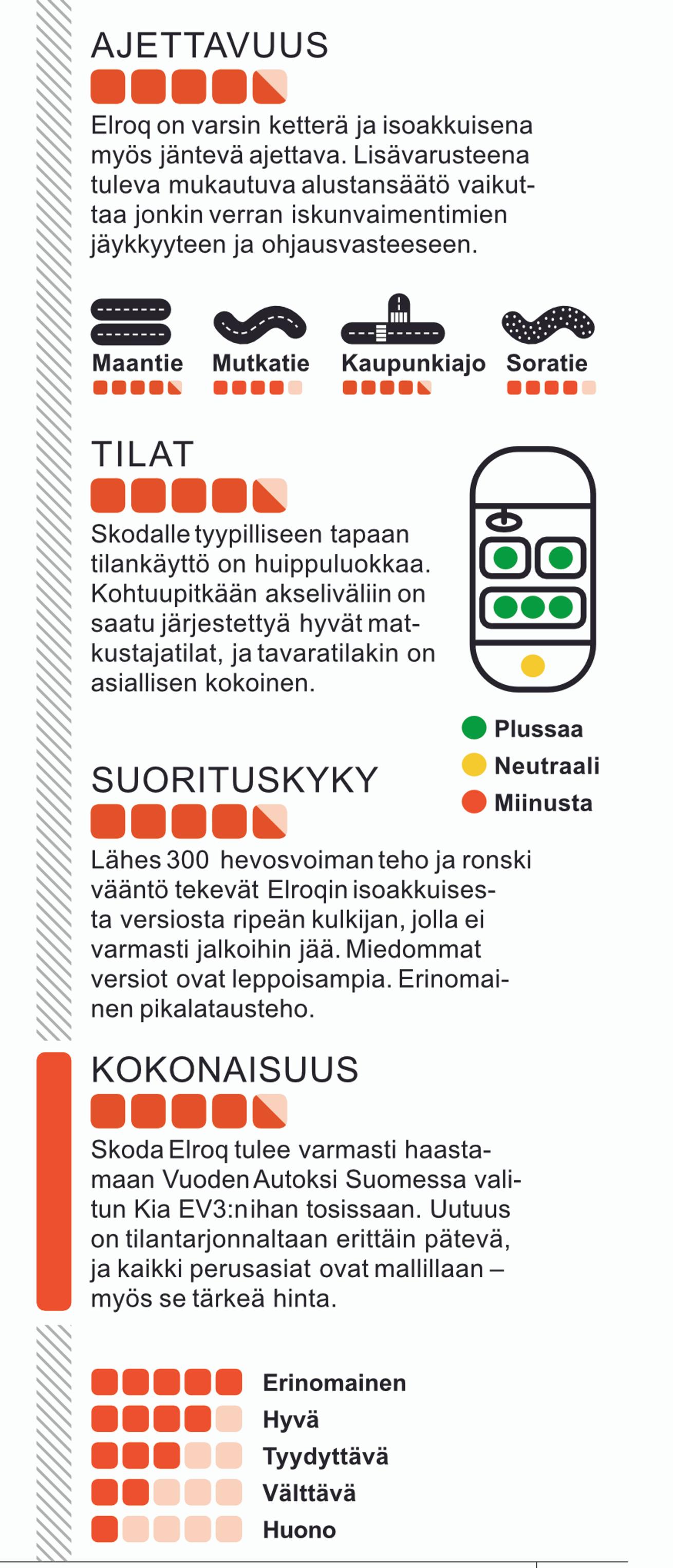 AJETTAVUUS

Elroq on varsin ketterä ja isoakkuisena myös jäntevä ajettava. Lisävarusteena tuleva mukautuva alustansäätö vaikuttaa jonkin verran iskunvaimentimien jäykkyyteen ja ohjausvasteeseen.

Maantie

Mutkatie

Kaupunkiajo

Soratie

TILAT

Skodalle tyypilliseen tapaan tilankäyttö on huippuluokkaa. Kohtuupitkään akseliväliin on saatu järjestettyä hyvät matkustajatilat, ja tavaratilakin on asiallisen kokoinen.

Plussaa

Neutraali

Miinusta

SUORITUSKYKY

Lähes 300 hevosvoiman teho ja ronski vääntö tekevät Elroqin isoakkuisesta versiosta ripeän kulkijan, jolla ei varmasti jalkoihin jää. Miedommat versiot ovat leppoisampia. Erinomainen pikalatausteho.

KOKONAISUUS

Skoda Elroq tulee varmasti haastamaan Vuoden Autoksi Suomessa valitun Kia EV3:nihan tosissaan. Uutuus on tilantarjonnaltaan erittäin pätevä, ja kaikki perusasiat ovat mallillaan – myös se tärkeä hinta.

Erinomainen

Hyvä

Tyydyttävä

Välttävä

Huono